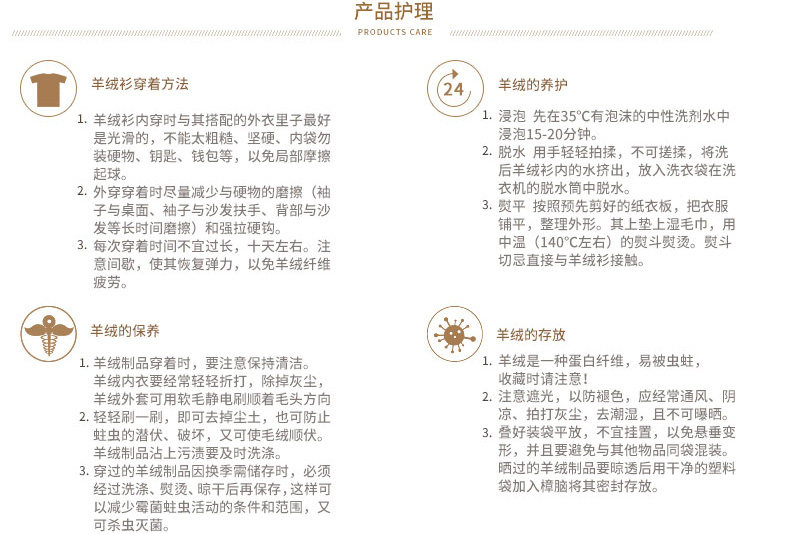 产品护理

PRODUCTS CARE

羊绒衫穿着方法

1. 羊绒衫内穿时与其搭配的外衣里子最好是光滑的，不能太粗糙、坚硬、内袋勿装硬物、钥匙、钱包等，以免局部摩擦起球。
2. 外穿穿着时尽量减少与硬物的磨擦（袖子与桌面、袖子与沙发扶手、背部与沙发等长时间磨擦）和强拉硬钩。
3. 每次穿着时间不宜过长，十天左右。注意间歇，使其恢复弹力，以免羊绒纤维疲劳。

羊绒的保养

1. 羊绒制品穿着时，要注意保持清洁。羊绒内衣要经常轻轻折打，除掉灰尘，羊绒外套可用软毛静电刷顺着毛头方向
2. 轻轻刷一刷，即可去掉尘土，也可防止蛀虫的潜伏、破坏，又可使毛绒顺伏。羊绒制品沾上污渍要及时洗涤。
3. 穿过的羊绒制品因换季需储存时，必须经过洗涤、熨烫、晾干后再保存，这样可以减少霉菌蛀虫活动的条件和范围，又可杀虫灭菌。

24

羊绒的养护

1. 浸泡 先在35°C有泡沫的中性洗剂水中浸泡15-20分钟。
2. 脱水 用手轻轻拍揉，不可搓揉，将洗后羊绒衫内的水挤出，放入洗衣袋在洗衣机的脱水筒中脱水。
3. 熨平 按照预先剪好的纸衣板，把衣服铺平，整理外形。其上垫上湿毛巾，用中温（140°C左右）的熨斗熨烫。熨斗切忌直接与羊绒衫接触。

羊绒的存放

1. 羊绒是一种蛋白纤维，易被虫蛀，收藏时请注意！
2. 注意遮光，以防褪色，应经常通风、阴凉、拍打灰尘，去潮湿，且不可曝晒。
3. 叠好装袋平放，不宜挂置，以免悬垂变形，并且要避免与其他物品同袋混装。晒过的羊绒制品要晾透后用干净的塑料袋加入樟脑将其密封存放。